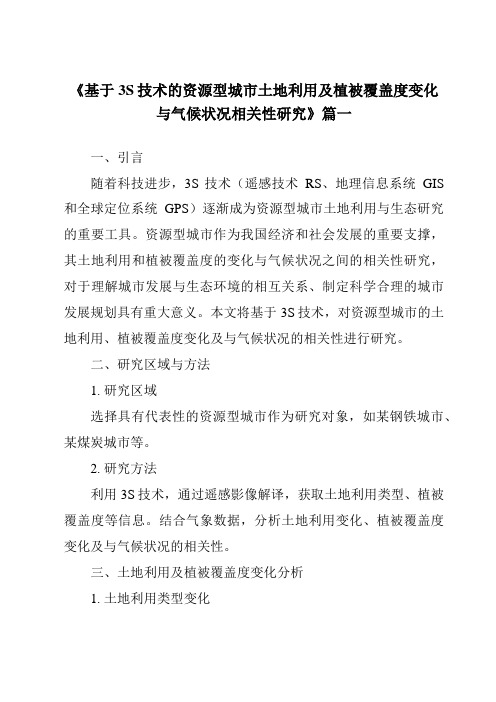 《基于 3S 技术的资源型城市土地利用及植被覆盖度变化与气候状况相关性研究》篇一

一、引言

随着科技进步，3S 技术（遥感技术 RS、地理信息系统 GIS 和全球定位系统 GPS）逐渐成为资源型城市土地利用与生态研究的重要工具。资源型城市作为我国经济和社会发展的重要支撑，其土地利用和植被覆盖度的变化与气候状况之间的相关性研究，对于理解城市发展与生态环境的相互关系、制定科学合理的城市发展规划具有重大意义。本文将基于 3S 技术，对资源型城市的土地利用、植被覆盖度变化及与气候状况的相关性进行研究。

二、研究区域与方法

1. 研究区域

选择具有代表性的资源型城市作为研究对象，如某钢铁城市、某煤炭城市等。

2. 研究方法

利用 3S 技术，通过遥感影像解译，获取土地利用类型、植被覆盖度等信息。结合气象数据，分析土地利用变化、植被覆盖度变化及与气候状况的相关性。

三、土地利用及植被覆盖度变化分析

1. 土地利用类型变化